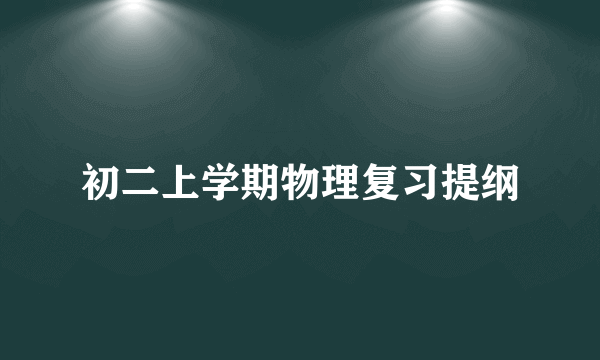 初二上学期物理复习提纲